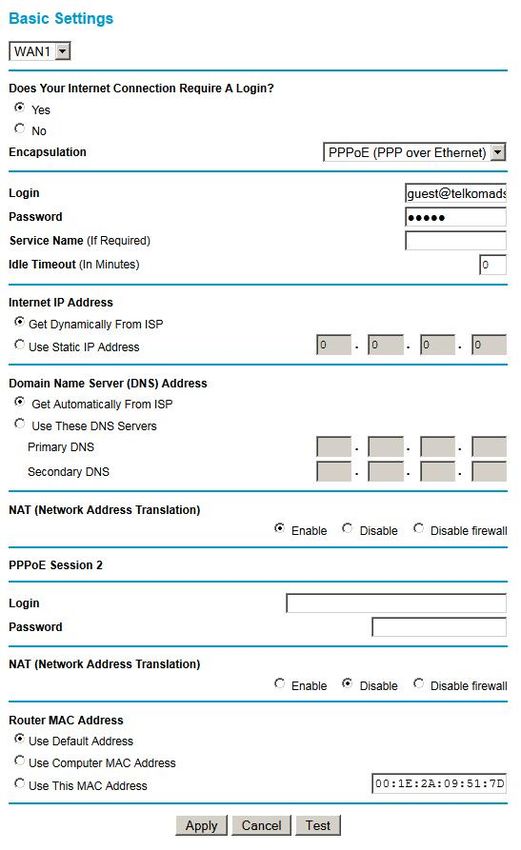 Basic Settings

WAN1

Does Your Internet Connection Require A Login?
Yes
No
Encapsulation PPPoE (PPP over Ethernet)

Login guest@telkomads
Password •••••
Service Name (If Required)
Idle Timeout (In Minutes) 0

Internet IP Address
Get Dynamically From ISP
Use Static IP Address 0 . 0 . 0 . 0

Domain Name Server (DNS) Address
Get Automatically From ISP
Use These DNS Servers
Primary DNS . . .
Secondary DNS . . .

NAT (Network Address Translation)
Enable Disable Disable firewall

PPPoE Session 2

Login
Password

NAT (Network Address Translation)
Enable Disable Disable firewall

Router MAC Address
Use Default Address
Use Computer MAC Address
Use This MAC Address 00:1E:2A:09:51:7D

Apply Cancel Test